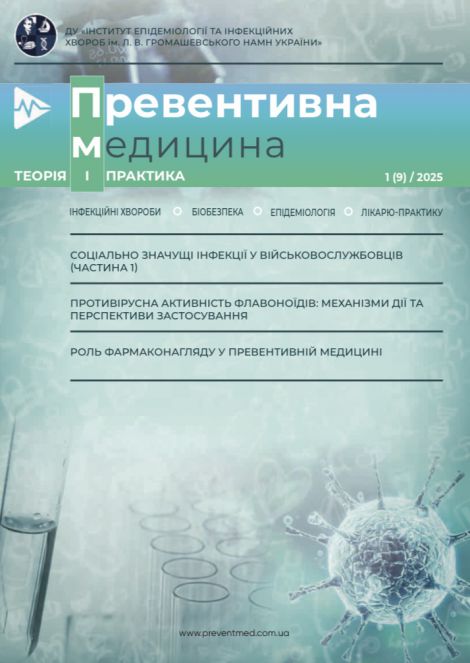 ДУ «ІНСТИТУТ ЕПІДЕМІОЛОГІЇ ТА ІНФЕКЦІЙНИХ ХВОРОБ ім. Л. В. ГРОМАШЕВСЬКОГО НАМН УКРАЇНИ»

Превентивна
медицина

ТЕОРІЯ І ПРАКТИКА

1 (9) / 2025

ІНФЕКЦІЙНІ ХВОРОБИ БІОБЕЗПЕКА ЕПІДЕМІОЛОГІЯ ЛІКАРЮ-ПРАКТИКУ

СОЦІАЛЬНО ЗНАЧУЩІ ІНФЕКЦІЇ У ВІЙСЬКОВОСЛУЖБОВЦІВ (ЧАСТИНА 1)

ПРОТИВІРУСНА АКТИВНІСТЬ ФЛАВОНОЇДІВ: МЕХАНІЗМИ ДІЇ ТА ПЕРСПЕКТИВИ ЗАСТОСУВАННЯ

РОЛЬ ФАРМАКОНАГЛЯДУ У ПРЕВЕНТИВНІЙ МЕДИЦИНІ

www.preventmed.com.ua